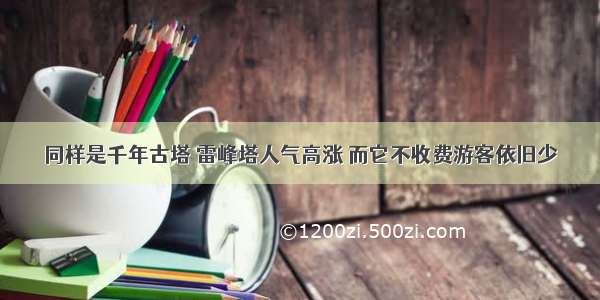 同样是千年古塔 雷峰塔人气高涨 而它不收费游客依旧少

©1200zi.500zi.com